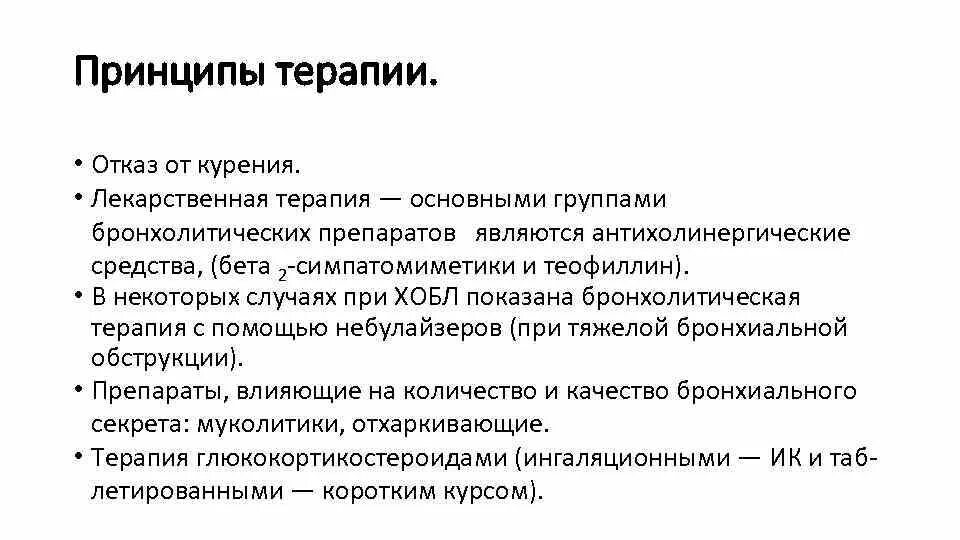 Принципы терапии.

• Отказ от курения.
• Лекарственная терапия — основными группами бронхолитических препаратов являются антихолинергические средства, (бета $_2$-симпатомиметики и теофиллин).
• В некоторых случаях при ХОБЛ показана бронхолитическая терапия с помощью небулайзеров (при тяжелой бронхиальной обструкции).
• Препараты, влияющие на количество и качество бронхиального секрета: муколитики, отхаркивающие.
• Терапия глюкокортикостероидами (ингаляционными — ИК и таблетированными — коротким курсом).